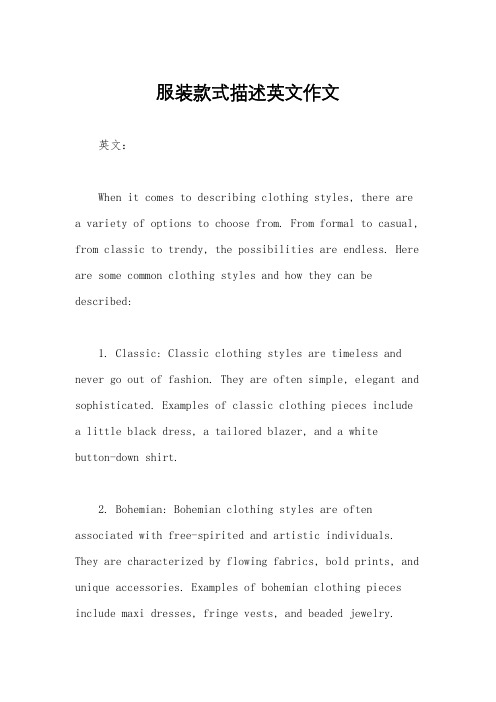 服装款式描述英文作文

英文：

When it comes to describing clothing styles, there are a variety of options to choose from. From formal to casual, from classic to trendy, the possibilities are endless. Here are some common clothing styles and how they can be described:

1. Classic: Classic clothing styles are timeless and never go out of fashion. They are often simple, elegant and sophisticated. Examples of classic clothing pieces include a little black dress, a tailored blazer, and a white button-down shirt.

2. Bohemian: Bohemian clothing styles are often associated with free-spirited and artistic individuals. They are characterized by flowing fabrics, bold prints, and unique accessories. Examples of bohemian clothing pieces include maxi dresses, fringe vests, and beaded jewelry.